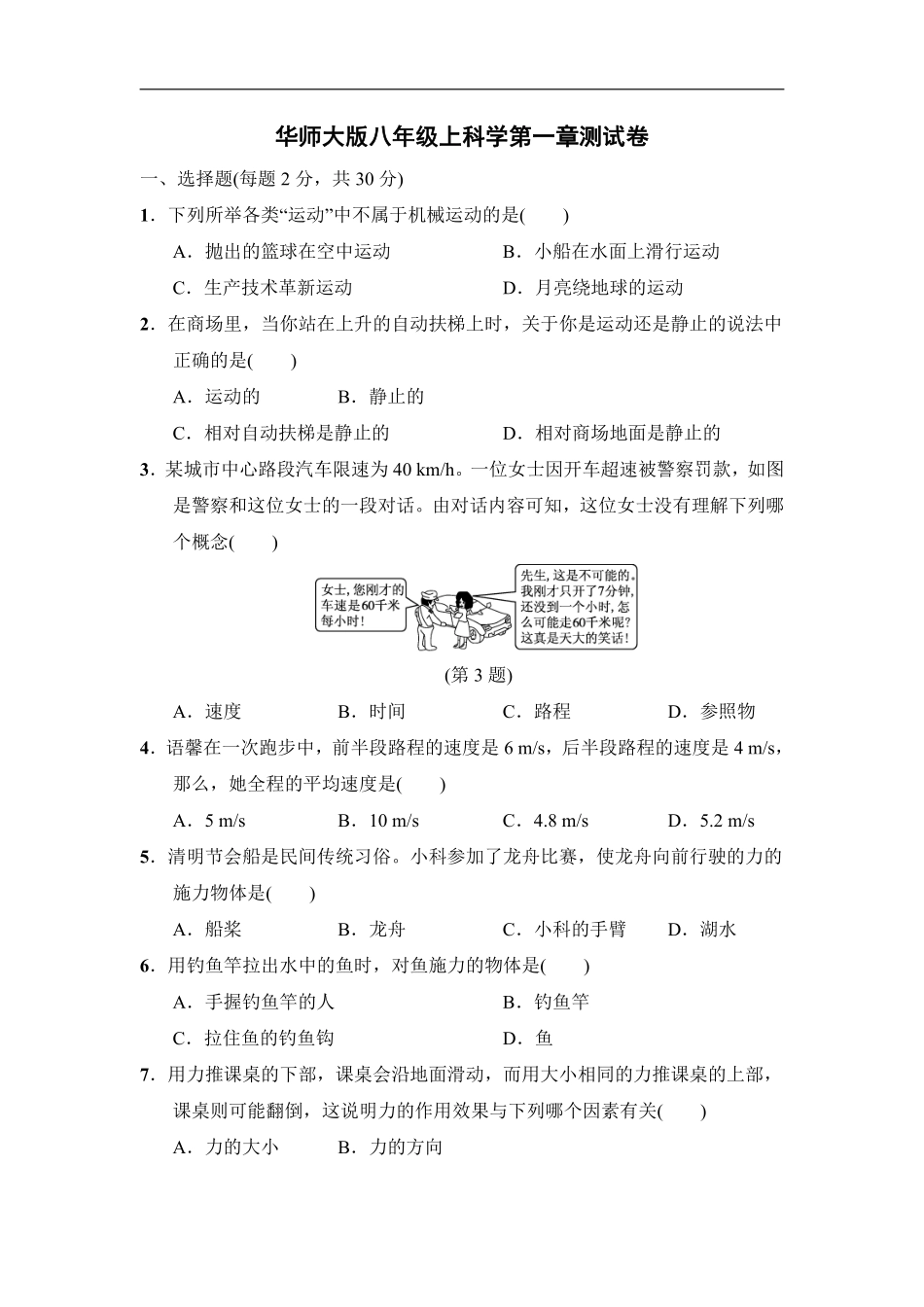 华师大版八年级上科学第一章测试卷

一、选择题(每题 2 分，共 30 分)

1．下列所举各类“运动”中不属于机械运动的是(　　)

A．抛出的篮球在空中运动　　B．小船在水面上滑行运动

C．生产技术革新运动　　D．月亮绕地球的运动

2．在商场里，当你站在上升的自动扶梯上时，关于你是运动还是静止的说法中正确的是(　　)

A．运动的　　B．静止的

C．相对自动扶梯是静止的　　D．相对商场地面是静止的

3．某城市中心路段汽车限速为 40 km/h。一位女士因开车超速被警察罚款，如图是警察和这位女士的一段对话。由对话内容可知，这位女士没有理解下列哪个概念(　　)

女士，您刚才的车速是60千米每小时！

先生，这是不可能的。我刚才只开了7分钟，还没到一个小时，怎么可能走60千米呢？这真是天大的笑话！

(第 3 题)

A．速度　　B．时间　　C．路程　　D．参照物

4．语馨在一次跑步中，前半段路程的速度是 6 m/s，后半段路程的速度是 4 m/s，那么，她全程的平均速度是(　　)

A．5 m/s　　B．10 m/s　　C．4.8 m/s　　D．5.2 m/s

5．清明节会船是民间传统习俗。小科参加了龙舟比赛，使龙舟向前行驶的力的施力物体是(　　)

A．船桨　　B．龙舟　　C．小科的手臂　　D．湖水

6．用钓鱼竿拉出水中的鱼时，对鱼施力的物体是(　　)

A．手握钓鱼竿的人　　B．钓鱼竿

C．拉住鱼的钓鱼钩　　D．鱼

7．用力推课桌的下部，课桌会沿地面滑动，而用大小相同的力推课桌的上部，课桌则可能翻倒，这说明力的作用效果与下列哪个因素有关(　　)

A．力的大小　　B．力的方向